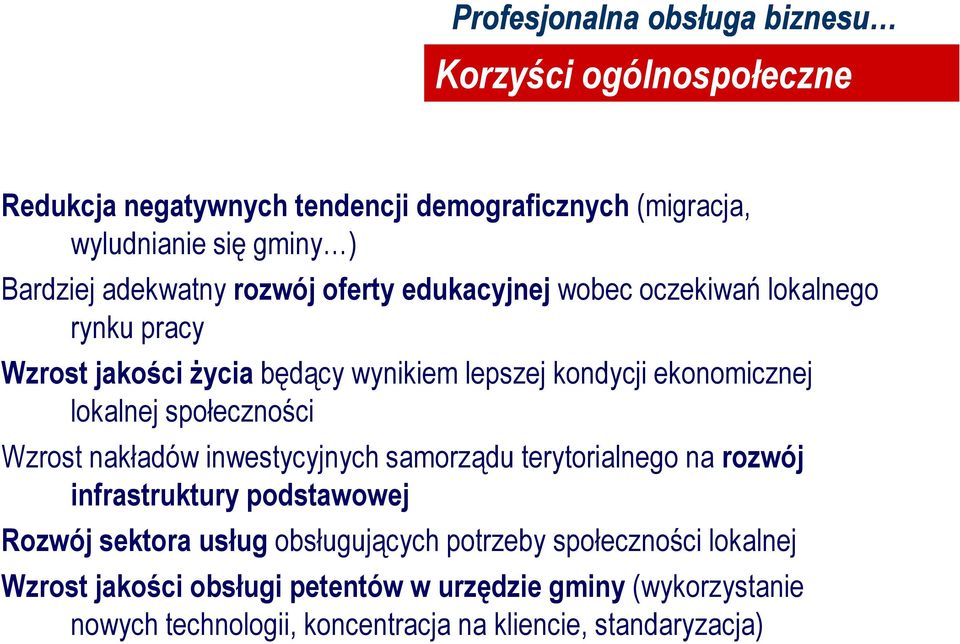 Profesjonalna obsługa biznesu…

Korzyści ogólnospołeczne

Redukcja negatywnych tendencji demograficznych (migracja, wyludnianie się gminy…)

Bardziej adekwatny rozwój oferty edukacyjnej wobec oczekiwań lokalnego rynku pracy

Wzrost jakości życia będący wynikiem lepszej kondycji ekonomicznej lokalnej społeczności

Wzrost nakładów inwestycyjnych samorządu terytorialnego na rozwój infrastruktury podstawowej

Rozwój sektora usług obsługujących potrzeby społeczności lokalnej

Wzrost jakości obsługi petentów w urzędzie gminy (wykorzystanie nowych technologii, koncentracja na kliencie, standaryzacja)